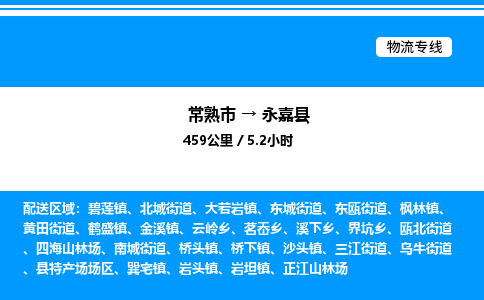 物流专线

常熟市 → 永嘉县

459公里 / 5.2小时

配送区域：碧莲镇、北城街道、大若岩镇、东城街道、东瓯街道、枫林镇、黄田街道、鹤盛镇、金溪镇、云岭乡、茗岙乡、溪下乡、界坑乡、瓯北街道、四海山林场、南城街道、桥头镇、桥下镇、沙头镇、三江街道、乌牛街道、县特产场场区、巽宅镇、岩头镇、岩坦镇、正江山林场